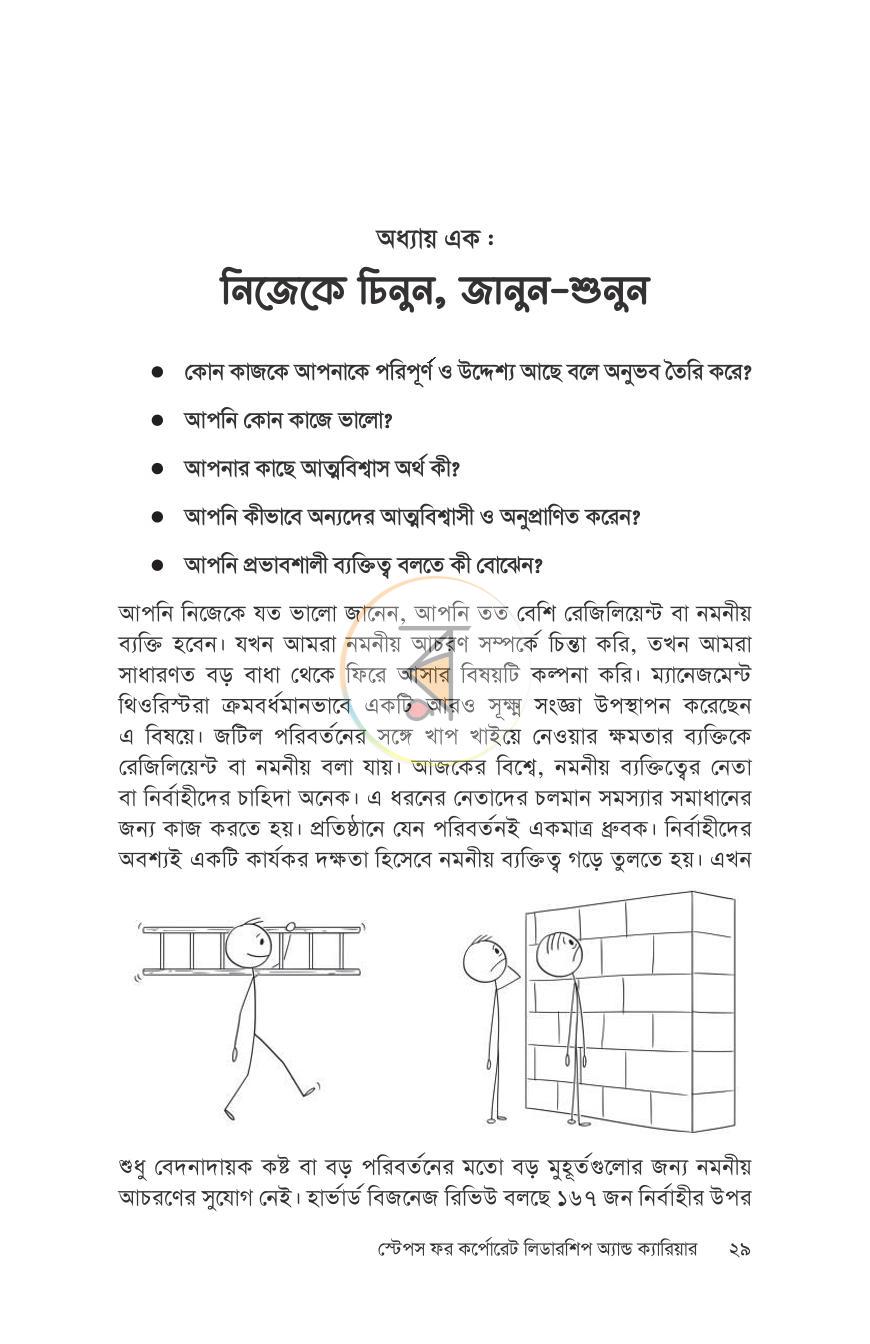 অধ্যায় এক :

নিজেকে চিনুন, জানুন-শুনুন

• কোন কাজকে আপনাকে পরিপূর্ণ ও উদ্দেশ্য আছে বলে অনুভব তৈরি করে?

• আপনি কোন কাজে ভালো?

• আপনার কাছে আত্মবিশ্বাস অর্থ কী?

• আপনি কীভাবে অন্যদের আত্মবিশ্বাসী ও অনুপ্রাণিত করেন?

• আপনি প্রভাবশালী ব্যক্তিত্ব বলতে কী বোঝেন?

আপনি নিজেকে যত ভালো জানেন, আপনি তত বেশি রেজিলিয়েন্ট বা নমনীয় ব্যক্তি হবেন। যখন আমরা নমনীয় আচরণ সম্পর্কে চিন্তা করি, তখন আমরা সাধারণত বড় বাধা থেকে ফিরে আসার বিষয়টি কল্পনা করি। ম্যানেজমেন্ট থিওরিস্টরা ক্রমবর্ধমানভাবে একটি আরও সূক্ষ্ম সংজ্ঞা উপস্থাপন করেছেন এ বিষয়ে। জটিল পরিবর্তনের সঙ্গে খাপ খাইয়ে নেওয়ার ক্ষমতার ব্যক্তিকে রেজিলিয়েন্ট বা নমনীয় বলা যায়। আজকের বিশ্বে, নমনীয় ব্যক্তিত্বের নেতা বা নির্বাহীদের চাহিদা অনেক। এ ধরনের নেতাদের চলমান সমস্যার সমাধানের জন্য কাজ করতে হয়। প্রতিষ্ঠানে যেন পরিবর্তনই একমাত্র ধ্রুবক। নির্বাহীদের অবশ্যই একটি কার্যকর দক্ষতা হিসেবে নমনীয় ব্যক্তিত্ব গড়ে তুলতে হয়। এখন

শুধু বেদনাদায়ক কষ্ট বা বড় পরিবর্তনের মতো বড় মুহূর্তগুলোর জন্য নমনীয় আচরণের সুযোগ নেই। হার্ভার্ড বিজনেজ রিভিউ বলছে ১৬৭ জন নির্বাহীর উপর

স্টেপস ফর কর্পোরেট লিডারশিপ অ্যান্ড ক্যারিয়ার ২৯